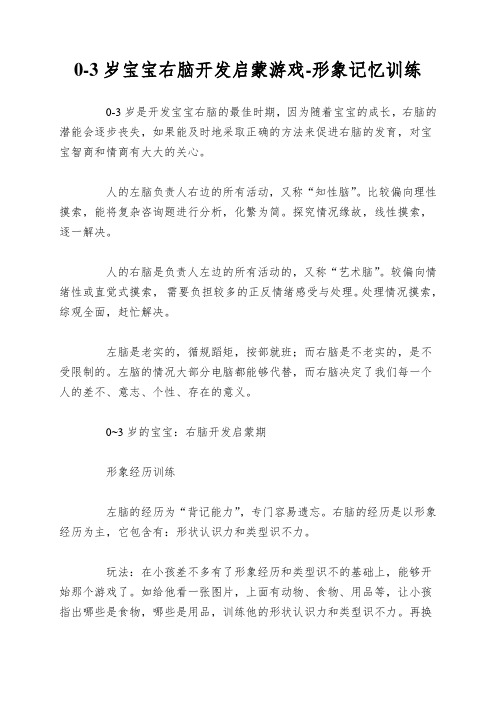 0-3 岁宝宝右脑开发启蒙游戏-形象记忆训练

0-3 岁是开发宝宝右脑的最佳时期，因为随着宝宝的成长，右脑的潜能会逐步丧失，如果能及时地采取正确的方法来促进右脑的发育，对宝宝智商和情商有大大的关心。

人的左脑负责人右边的所有活动，又称“知性脑”。比较偏向理性摸索，能将复杂咨询题进行分析，化繁为简。探究情况缘故，线性摸索，逐一解决。

人的右脑是负责人左边的所有活动的，又称“艺术脑”。较偏向情绪性或直觉式摸索，需要负担较多的正反情绪感受与处理。处理情况摸索，综观全面，赶忙解决。

左脑是老实的，循规蹈矩，按部就班；而右脑是不老实的，是不受限制的。左脑的情况大部分电脑都能够代替，而右脑决定了我们每一个人的差不、意志、个性、存在的意义。

0~3 岁的宝宝：右脑开发启蒙期

形象经历训练

左脑的经历为“背记能力”，专门容易遗忘。右脑的经历是以形象经历为主，它包含有：形状认识力和类型识不力。

玩法：在小孩差不多有了形象经历和类型识不的基础上，能够开始那个游戏了。如给他看一张图片，上面有动物、食物、用品等，让小孩指出哪些是食物，哪些是用品，训练他的形状认识力和类型识不力。再换